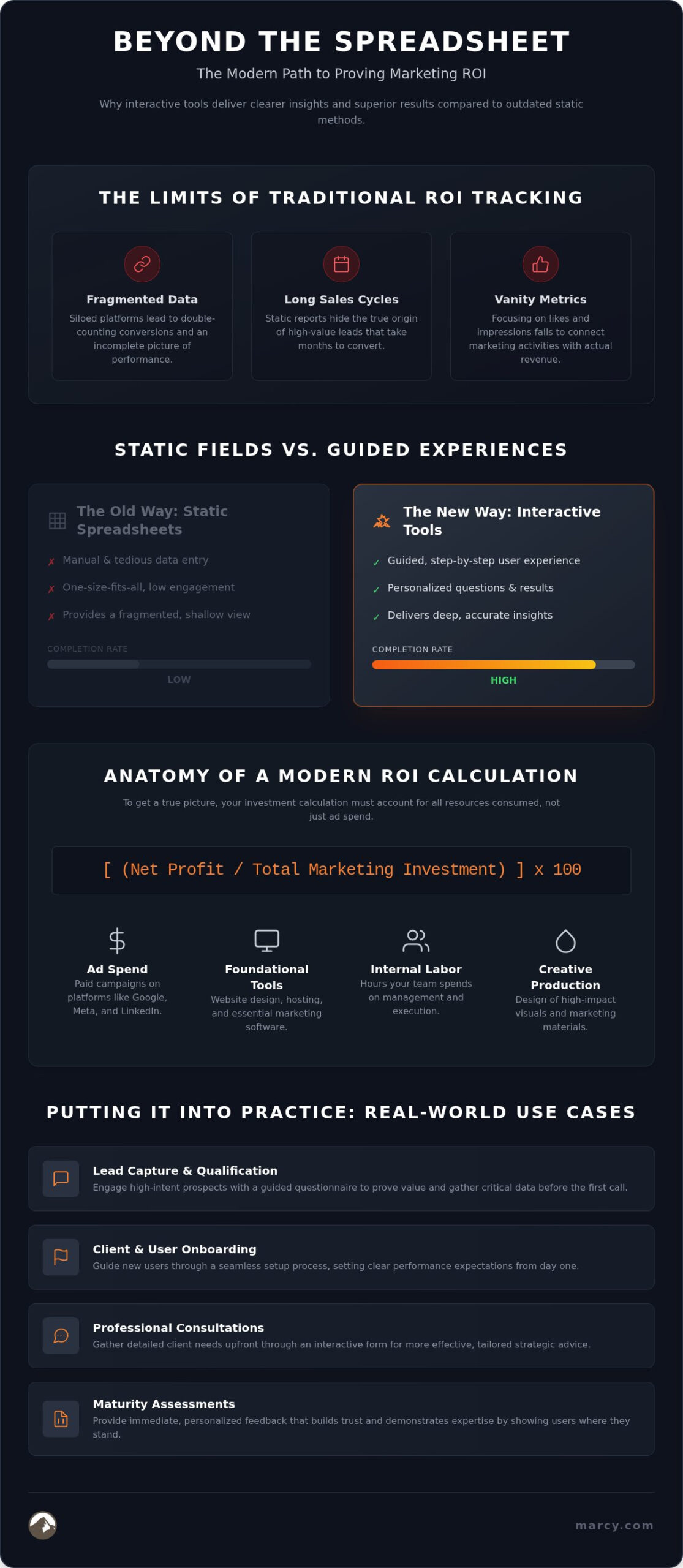 BEYOND THE SPREADSHEET

The Modern Path to Proving Marketing ROI

Why interactive tools deliver clearer insights and superior results compared to outdated static methods.

THE LIMITS OF TRADITIONAL ROI TRACKING

Fragmented Data
Siloed platforms lead to double-counting conversions and an incomplete picture of performance.

Long Sales Cycles
Static reports hide the true origin of high-value leads that take months to convert.

Vanity Metrics
Focusing on likes and impressions fails to connect marketing activities with actual revenue.

STATIC FIELDS VS. GUIDED EXPERIENCES

The Old Way: Static Spreadsheets
✗ Manual & tedious data entry
✗ One-size-fits-all, low engagement
✗ Provides a fragmented, shallow view
COMPLETION RATE
LOW

The New Way: Interactive Tools
✓ Guided, step-by-step user experience
✓ Personalized questions & results
✓ Delivers deep, accurate insights
COMPLETION RATE
HIGH

ANATOMY OF A MODERN ROI CALCULATION

To get a true picture, your investment calculation must account for all resources consumed, not just ad spend.

[ (Net Profit / Total Marketing Investment) ] x 100

Ad Spend
Paid campaigns on platforms like Google, Meta, and LinkedIn.

Foundational Tools
Website design, hosting, and essential marketing software.

Internal Labor
Hours your team spends on management and execution.

Creative Production
Design of high-impact visuals and marketing materials.

PUTTING IT INTO PRACTICE: REAL-WORLD USE CASES

Lead Capture & Qualification
Engage high-intent prospects with a guided questionnaire to prove value and gather critical data before the first call.

Client & User Onboarding
Guide new users through a seamless setup process, setting clear performance expectations from day one.

Professional Consultations
Gather detailed client needs upfront through an interactive form for more effective, tailored strategic advice.

Maturity Assessments
Provide immediate, personalized feedback that builds trust and demonstrates expertise by showing users where they stand.

marcy.com